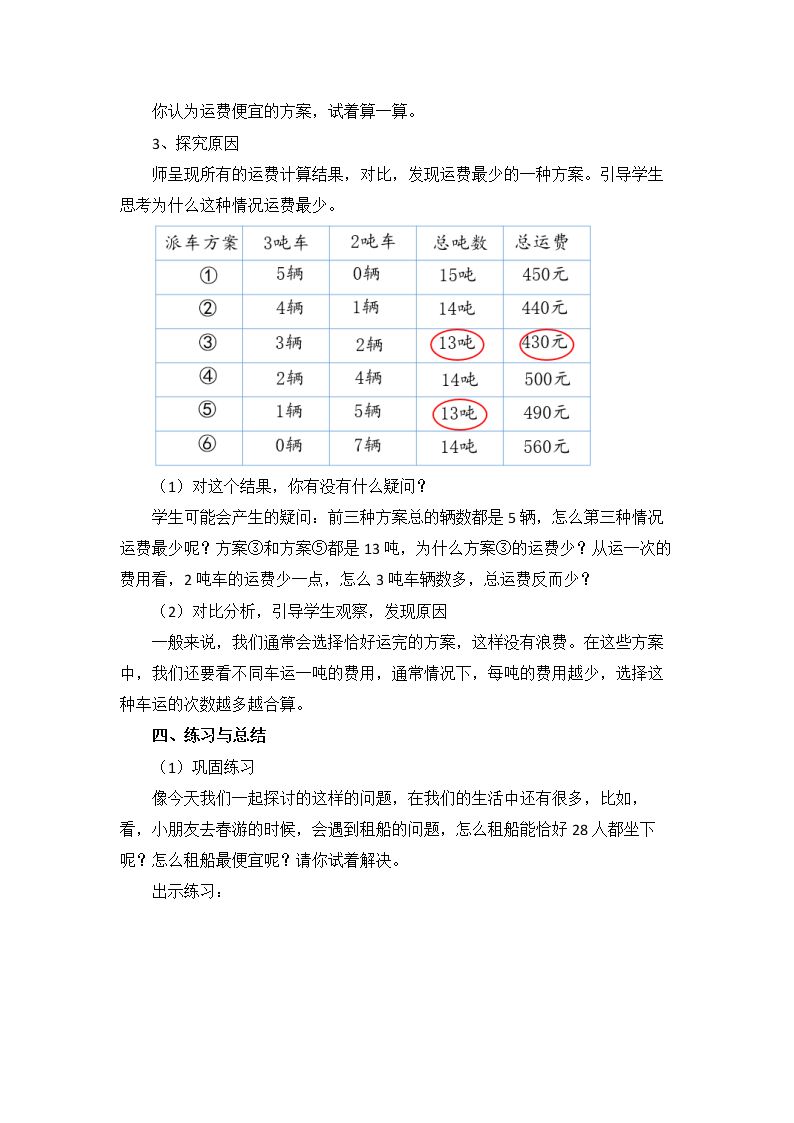 你认为运费便宜的方案，试着算一算。

3、探究原因

师呈现所有的运费计算结果，对比，发现运费最少的一种方案。引导学生思考为什么这种情况运费最少。

| 派车方案 | 3吨车 | 2吨车 | 总吨数 | 总运费 |
|---|---|---|---|---|
| ① | 5辆 | 0辆 | 15吨 | 450元 |
| ② | 4辆 | 1辆 | 14吨 | 440元 |
| ③ | 3辆 | 2辆 | 13吨 | 430元 |
| ④ | 2辆 | 4辆 | 14吨 | 500元 |
| ⑤ | 1辆 | 5辆 | 13吨 | 490元 |
| ⑥ | 0辆 | 7辆 | 14吨 | 560元 |

（1）对这个结果，你有没有什么疑问？

学生可能会产生的疑问：前三种方案总的辆数都是5辆，怎么第三种情况运费最少呢？方案③和方案⑤都是13吨，为什么方案③的运费少？从运一次的费用看，2吨车的运费少一点，怎么3吨车辆数多，总运费反而少？

（2）对比分析，引导学生观察，发现原因

一般来说，我们通常会选择恰好运完的方案，这样没有浪费。在这些方案中，我们还要看不同车运一吨的费用，通常情况下，每吨的费用越少，选择这种车运的次数越多越合算。

四、练习与总结

（1）巩固练习

像今天我们一起探讨的这样的问题，在我们的生活中还有很多，比如，看，小朋友去春游的时候，会遇到租船的问题，怎么租船能恰好28人都坐下呢？怎么租船最便宜呢？请你试着解决。

出示练习：